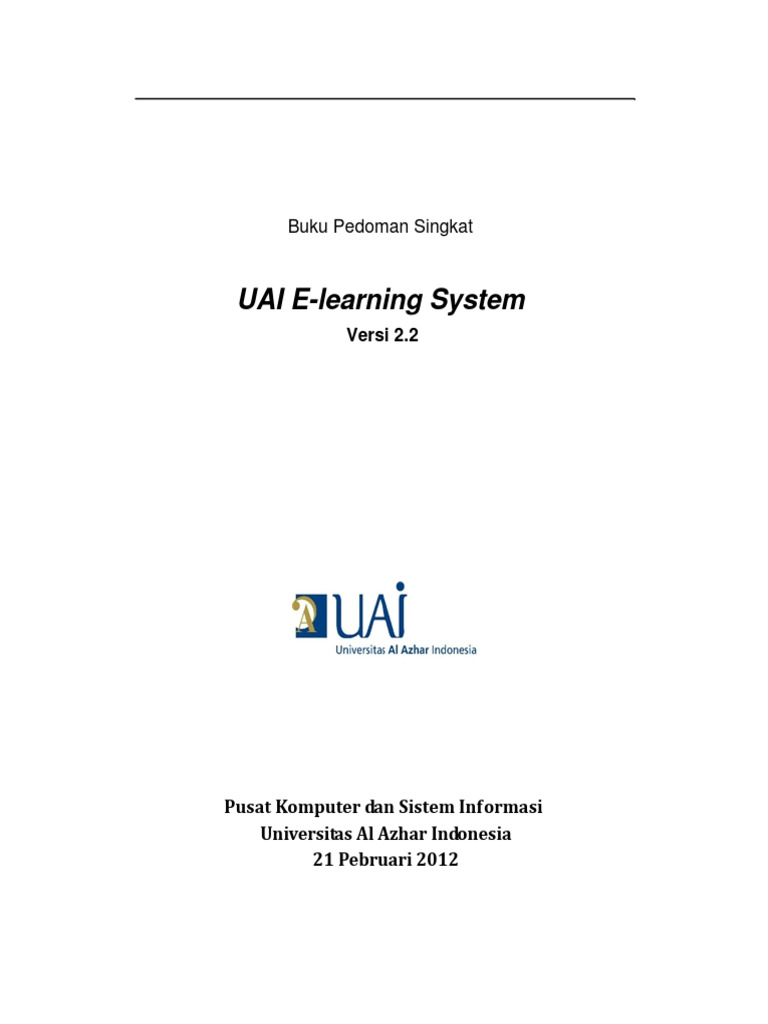 Buku Pedoman Singkat

UAI E-learning System

Versi 2.2

UAI
Universitas Al Azhar Indonesia

Pusat Komputer dan Sistem Informasi
Universitas Al Azhar Indonesia
21 Pebruari 2012